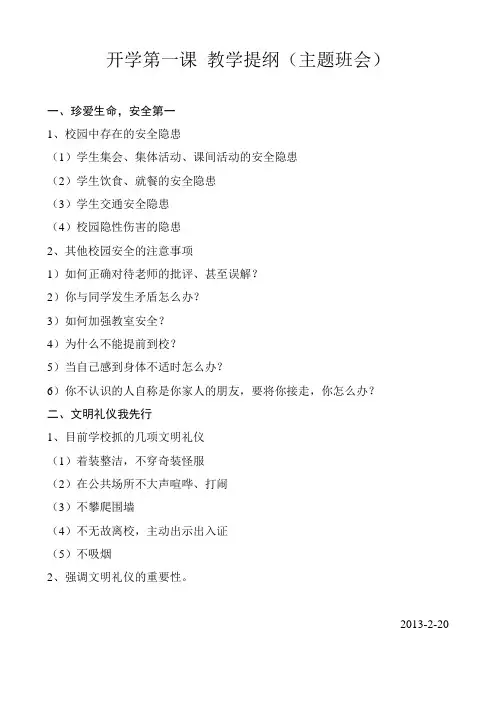 开学第一课 教学提纲（主题班会）

一、珍爱生命，安全第一

1、校园中存在的安全隐患

（1）学生集会、集体活动、课间活动的安全隐患

（2）学生饮食、就餐的安全隐患

（3）学生交通安全隐患

（4）校园隐性伤害的隐患

2、其他校园安全的注意事项

1）如何正确对待老师的批评、甚至误解？

2）你与同学发生矛盾怎么办？

3）如何加强教室安全？

4）为什么不能提前到校？

5）当自己感到身体不适时怎么办？

6）你不认识的人自称是你家人的朋友，要将你接走，你怎么办？

二、文明礼仪我先行

1、目前学校抓的几项文明礼仪

（1）着装整洁，不穿奇装怪服

（2）在公共场所不大声喧哗、打闹

（3）不攀爬围墙

（4）不无故离校，主动出示出入证

（5）不吸烟

2、强调文明礼仪的重要性。

2013-2-20